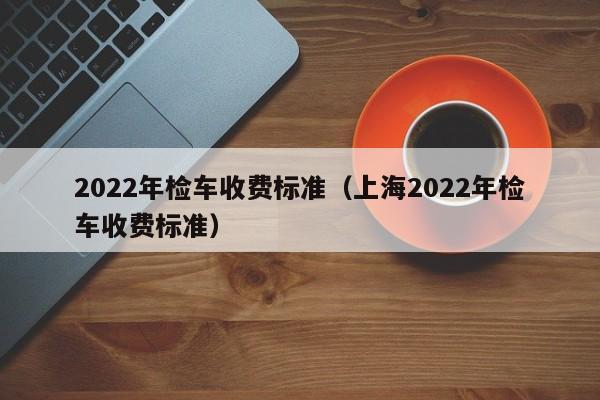 2022年检车收费标准（上海2022年检车收费标准）